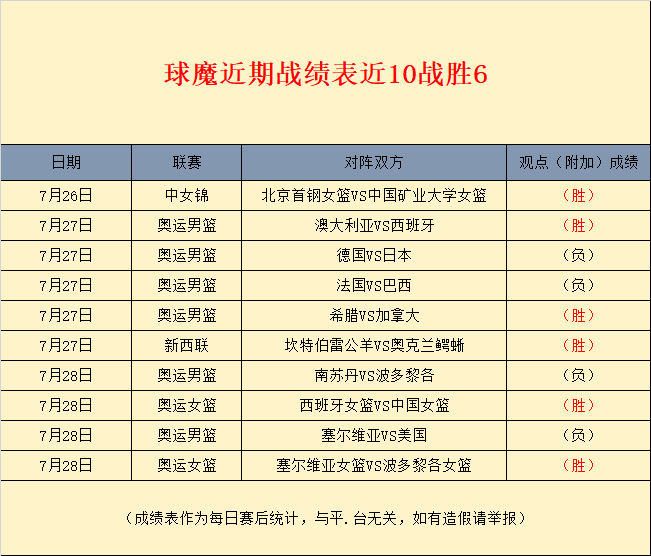 球魔近期战绩表近10战胜6

| 日期 | 联赛 | 对阵双方 | 观点（附加）成绩 |
|---|---|---|---|
| 7月26日 | 中女锦 | 北京首钢女篮VS中国矿业大学女篮 | （胜） |
| 7月27日 | 奥运男篮 | 澳大利亚VS西班牙 | （胜） |
| 7月27日 | 奥运男篮 | 德国VS日本 | （负） |
| 7月27日 | 奥运男篮 | 法国VS巴西 | （负） |
| 7月27日 | 奥运男篮 | 希腊VS加拿大 | （胜） |
| 7月27日 | 新西联 | 坎特伯雷公羊VS奥克兰鳄蜥 | （胜） |
| 7月28日 | 奥运男篮 | 南苏丹VS波多黎各 | （负） |
| 7月28日 | 奥运女篮 | 西班牙女篮VS中国女篮 | （胜） |
| 7月28日 | 奥运男篮 | 塞尔维亚VS美国 | （负） |
| 7月28日 | 奥运女篮 | 塞尔维亚女篮VS波多黎各女篮 | （胜） |

（成绩表作为每日赛后统计，与平.台无关，如有造假请举报）